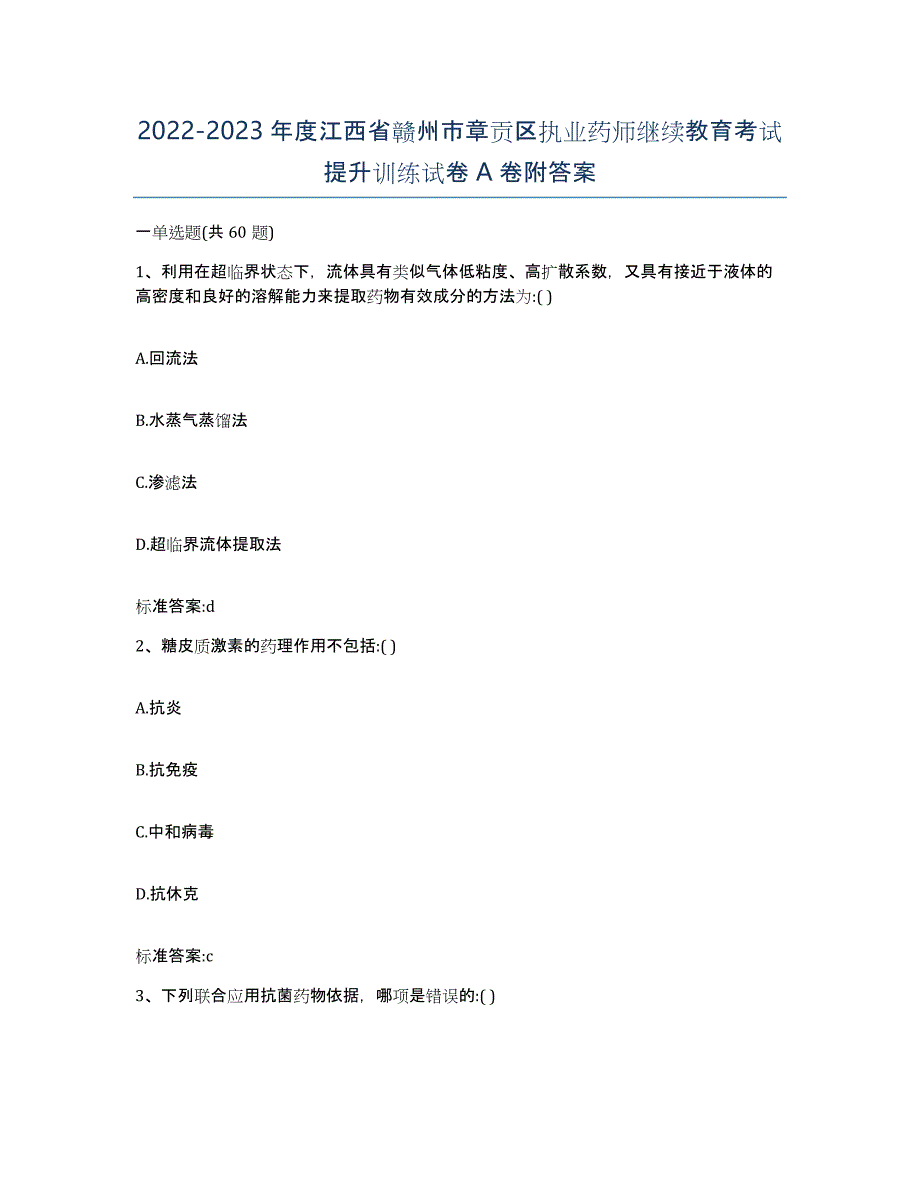 2022-2023 年度江西省赣州市章贡区执业药师继续教育考试提升训练试卷 A 卷附答案

一单选题(共 60 题)

1、利用在超临界状态下，流体具有类似气体低粘度、高扩散系数，又具有接近于液体的高密度和良好的溶解能力来提取药物有效成分的方法为:( )

A.回流法

B.水蒸气蒸馏法

C.渗滤法

D.超临界流体提取法

标准答案:d

2、糖皮质激素的药理作用不包括:( )

A.抗炎

B.抗免疫

C.中和病毒

D.抗休克

标准答案:c

3、下列联合应用抗菌药物依据，哪项是错误的:( )